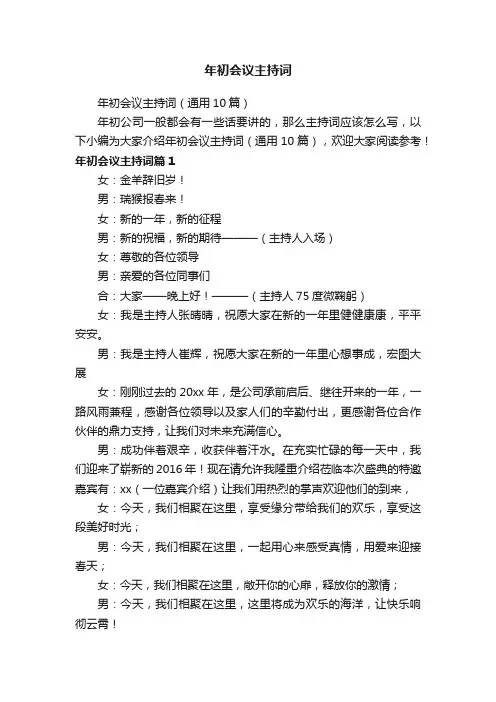 年初会议主持词

年初会议主持词（通用10篇）

年初公司一般都会有一些话要讲的，那么主持词应该怎么写，以下小编为大家介绍年初会议主持词（通用10篇），欢迎大家阅读参考！

年初会议主持词篇1

女：金羊辞旧岁！

男：瑞猴报春来！

女：新的一年，新的征程

男：新的祝福，新的期待———（主持人入场）

女：尊敬的各位领导

男：亲爱的各位同事们

合：大家——晚上好！———（主持人75度微鞠躬）

女：我是主持人张晴晴，祝愿大家在新的一年里健健康康，平平安安。

男：我是主持人崔辉，祝愿大家在新的一年里心想事成，宏图大展

女：刚刚过去的20xx年，是公司承前启后、继往开来的一年，一路风雨兼程，感谢各位领导以及家人们的辛勤付出，更感谢各位合作伙伴的鼎力支持，让我们对未来充满信心。

男：成功伴着艰辛，收获伴着汗水。在充实忙碌的每一天中，我们迎来了崭新的2016年！现在请允许我隆重介绍莅临本次盛典的特邀嘉宾有：xx（一位嘉宾介绍）让我们用热烈的掌声欢迎他们的到来，

女：今天，我们相聚在这里，享受缘分带给我们的欢乐，享受这段美好时光；

男：今天，我们相聚在这里，一起用心来感受真情，用爱来迎接春天；

女：今天，我们相聚在这里，敞开你的心扉，释放你的激情；

男：今天，我们相聚在这里，这里将成为欢乐的海洋，让快乐响彻云霄！